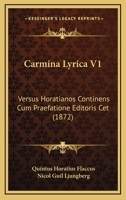 KESSINGER'S LEGACY REPRINTS

Carmina Lyrica V1

Versus Horatianos Continens Cum Praefatione Editoris Cet (1872)

Quintus Horatius Flaccus
Nicol Guil Ljungberg